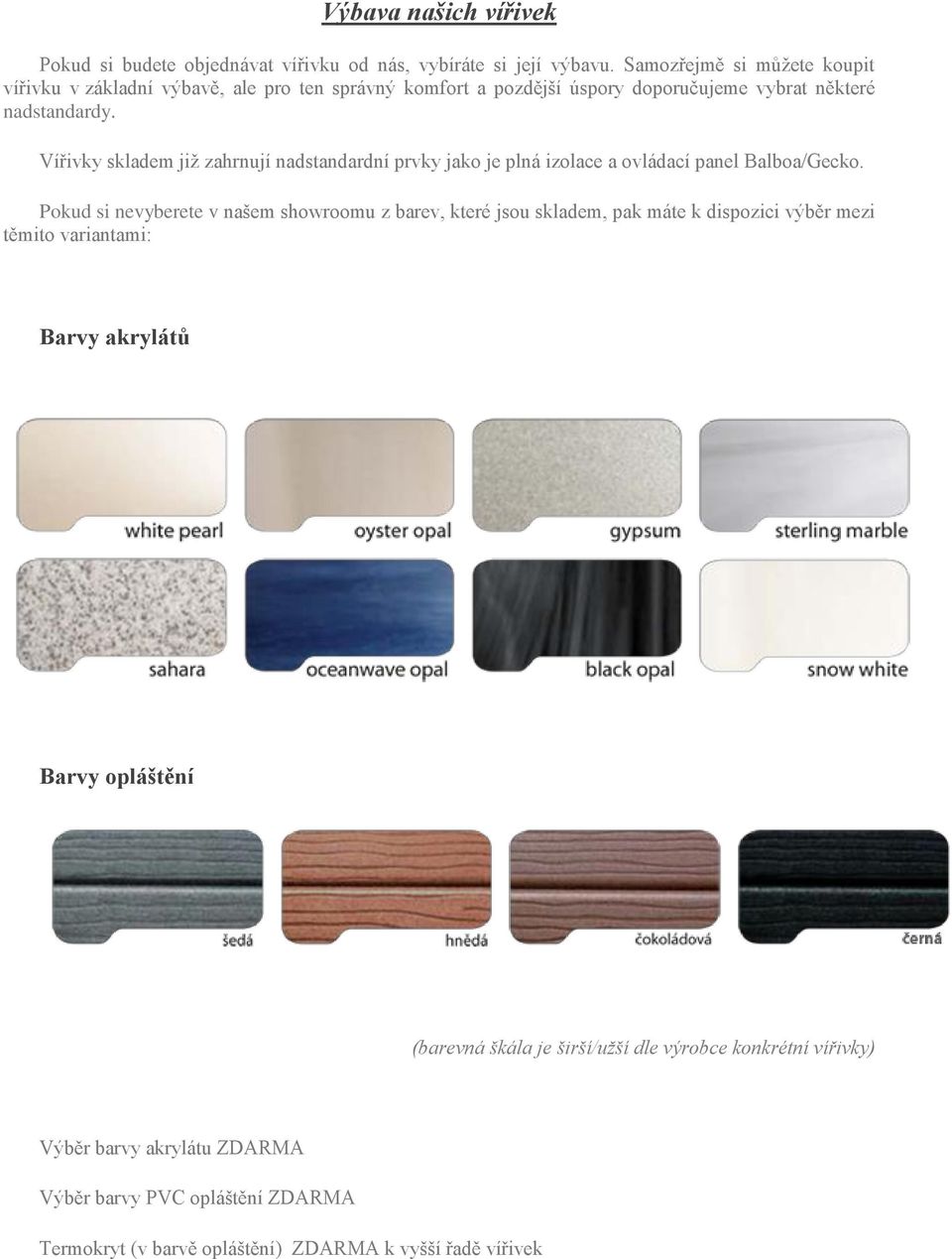 Výbava našich vířivek

Pokud si budete objednávat vířivku od nás, vybíráte si její výbavu. Samozřejmě si můžete koupit vířivku v základní výbavě, ale pro ten správný komfort a pozdější úspory doporučujeme vybrat některé nadstandardy.

Vířivky skladem již zahrnují nadstandardní prvky jako je plná izolace a ovládací panel Balboa/Gecko.

Pokud si nevyberete v našem showroomu z barev, které jsou skladem, pak máte k dispozici výběr mezi těmito variantami:

Barvy akrylátů

white pearl

oyster opal

gypsum

sterling marble

sahara

oceanwave opal

black opal

snow white

Barvy opláštění

šedá

hnědá

čokoládová

černá

(barevná škála je širší/užší dle výrobce konkrétní vířivky)

Výběr barvy akrylátu ZDARMA

Výběr barvy PVC opláštění ZDARMA

Termokryt (v barvě opláštění) ZDARMA k vyšší řadě vířivek